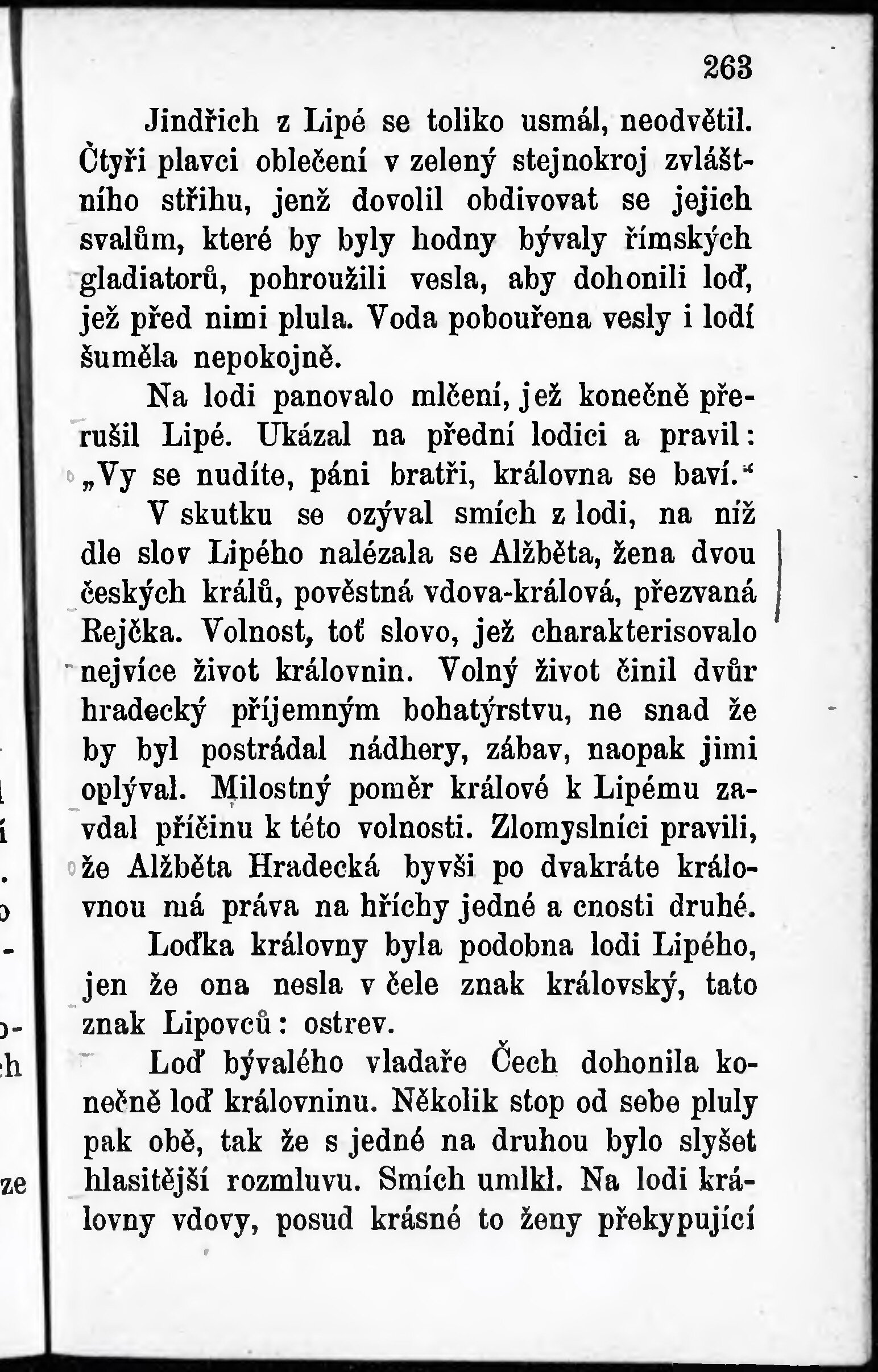 263

Jindřich z Lipé se toliko usmál, neodvětil. Čtyři plavci oblečení v zelený stejnokroj zvláštního střihu, jenž dovolil obdivovat se jejich svalům, které by byly hodny bývaly římských gladiatorů, pohroužili vesla, aby dohonili loď, jež před nimi plula. Voda pobouřena vesly i lodí šuměla nepokojně.

Na lodi panovalo mlčení, jež konečně přerušil Lipé. Ukázal na přední lodici a pravil: „Vy se nudíte, páni bratři, královna se baví.“

V skutku se ozýval smích z lodi, na níž dle slov Lipého nalézala se Alžběta, žena dvou českých králů, pověstná vdova-králová, přezvaná Rejčka. Volnost, toť slovo, jež charakterisovalo nejvíce život královnin. Volný život činil dvůr hradecký příjemným bohatýrstvu, ne snad že by byl postrádal nádhery, zábav, naopak jimi oplýval. Milostný poměr králové k Lipému zavdal příčinu k této volnosti. Zlomyslníci pravili, že Alžběta Hradecká byvši po dvakráte královnou má práva na hříchy jedné a cnosti druhé.

Loďka královny byla podobna lodi Lipého, jen že ona nesla v čele znak královský, tato znak Lipovců: ostrev.

Loď bývalého vladaře Čech dohonila konečně loď královninu. Několik stop od sebe pluly pak obě, tak že s jedné na druhou bylo slyšet hlasitější rozmluvu. Smích umlkl. Na lodi královny vdovy, posud krásné to ženy překypující